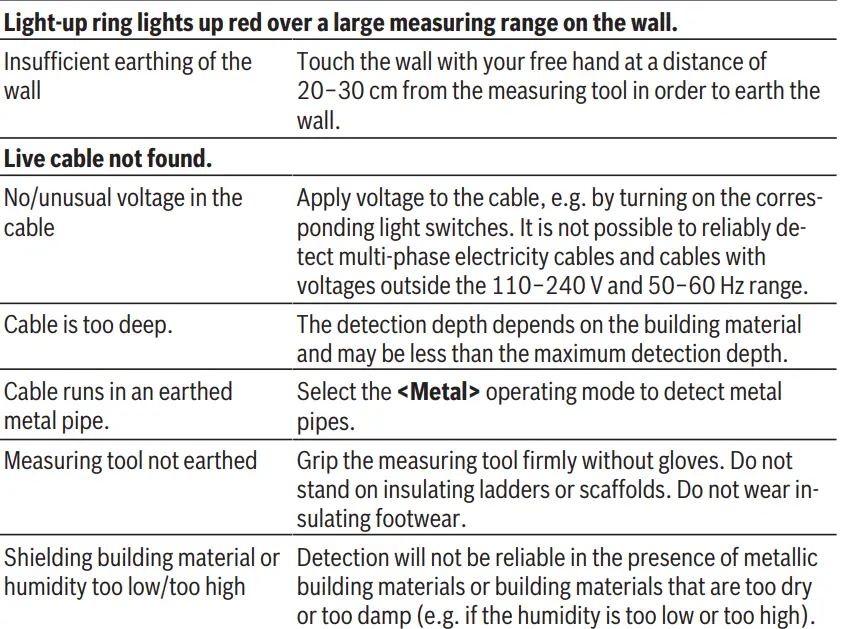 | Light-up ring lights up red over a large measuring range on the wall. | |
|---|---|
| Insufficient earthing of the wall | Touch the wall with your free hand at a distance of 20–30 cm from the measuring tool in order to earth the wall. |
| **Live cable not found.** | |
| No/unusual voltage in the cable | Apply voltage to the cable, e.g. by turning on the corresponding light switches. It is not possible to reliably detect multi-phase electricity cables and cables with voltages outside the 110–240 V and 50–60 Hz range. |
| Cable is too deep. | The detection depth depends on the building material and may be less than the maximum detection depth. |
| Cable runs in an earthed metal pipe. | Select the **<Metal>** operating mode to detect metal pipes. |
| Measuring tool not earthed | Grip the measuring tool firmly without gloves. Do not stand on insulating ladders or scaffolds. Do not wear insulating footwear. |
| Shielding building material or humidity too low/too high | Detection will not be reliable in the presence of metallic building materials or building materials that are too dry or too damp (e.g. if the humidity is too low or too high). |